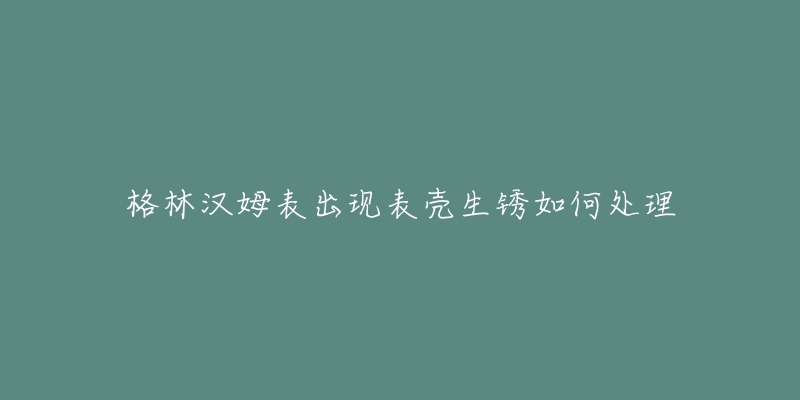 格林汉姆表出现表壳生锈如何处理